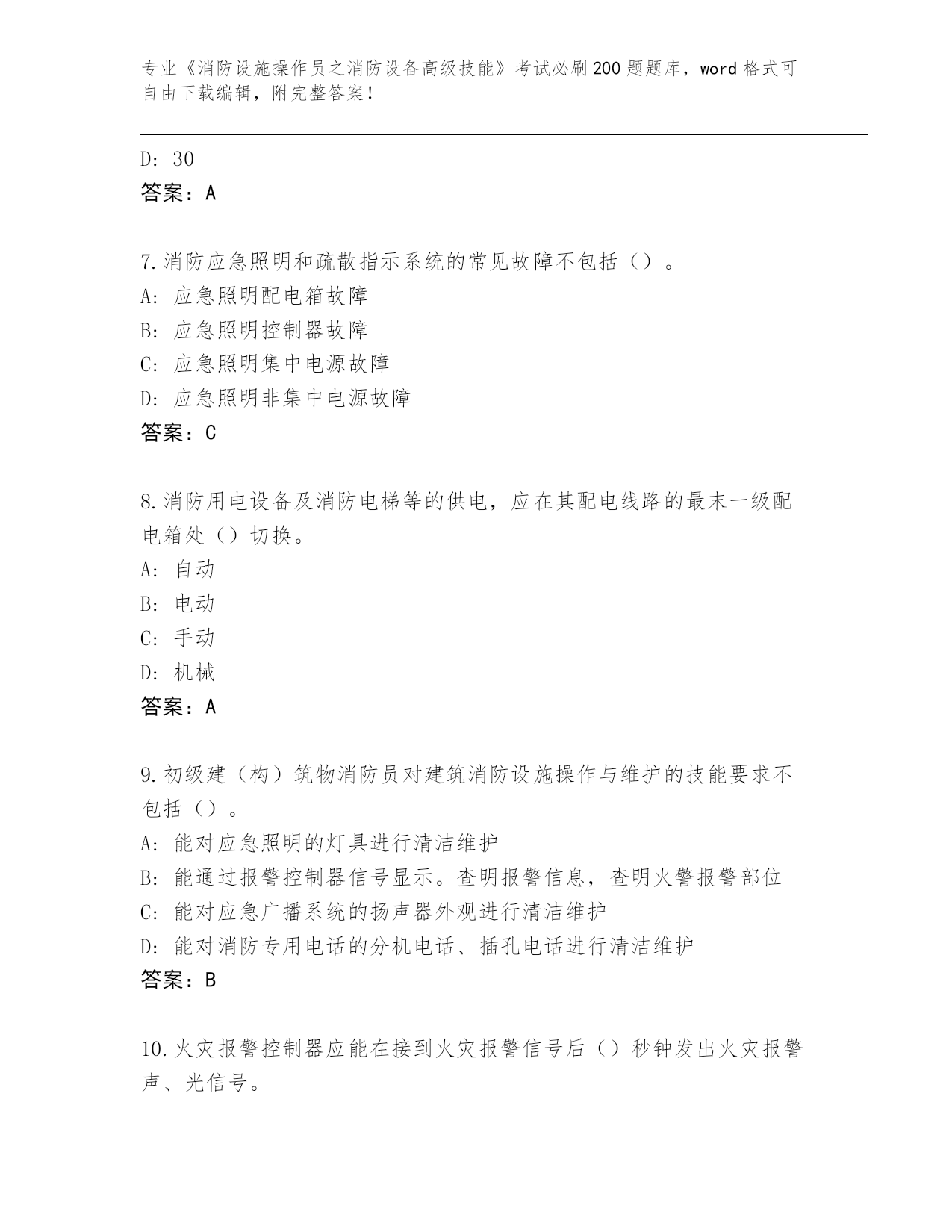 专业《消防设施操作员之消防设备高级技能》考试必刷200题题库，word格式可自由下载编辑，附完整答案！

D: 30
答案：A

7.消防应急照明和疏散指示系统的常见故障不包括（）。
A: 应急照明配电箱故障
B: 应急照明控制器故障
C: 应急照明集中电源故障
D: 应急照明非集中电源故障
答案：C

8.消防用电设备及消防电梯等的供电，应在其配电线路的最末一级配电箱处（）切换。
A: 自动
B: 电动
C: 手动
D: 机械
答案：A

9.初级建（构）筑物消防员对建筑消防设施操作与维护的技能要求不包括（）。
A: 能对应急照明的灯具进行清洁维护
B: 能通过报警控制器信号显示。查明报警信息，查明火警报警部位
C: 能对应急广播系统的扬声器外观进行清洁维护
D: 能对消防专用电话的分机电话、插孔电话进行清洁维护
答案：B

10.火灾报警控制器应能在接到火灾报警信号后（）秒钟发出火灾报警声、光信号。